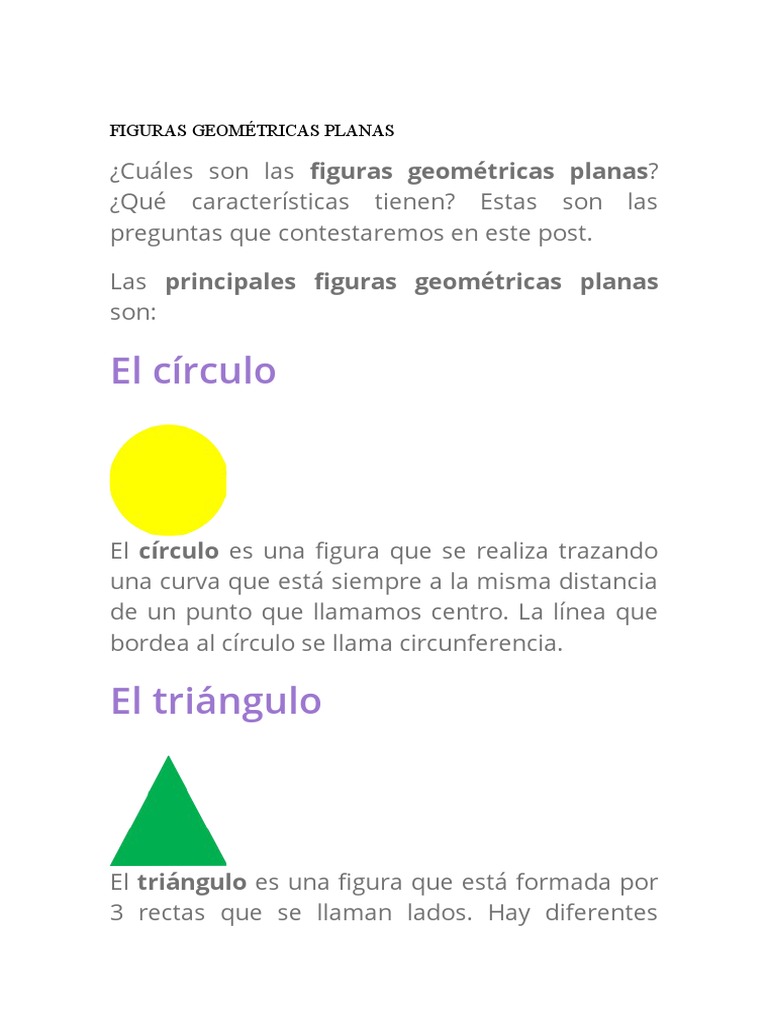 FIGURAS GEOMÉTRICAS PLANAS

¿Cuáles son las figuras geométricas planas? ¿Qué características tienen? Estas son las preguntas que contestaremos en este post.

Las principales figuras geométricas planas son:

El círculo

El círculo es una figura que se realiza trazando una curva que está siempre a la misma distancia de un punto que llamamos centro. La línea que bordea al círculo se llama circunferencia.

El triángulo

El triángulo es una figura que está formada por 3 rectas que se llaman lados. Hay diferentes